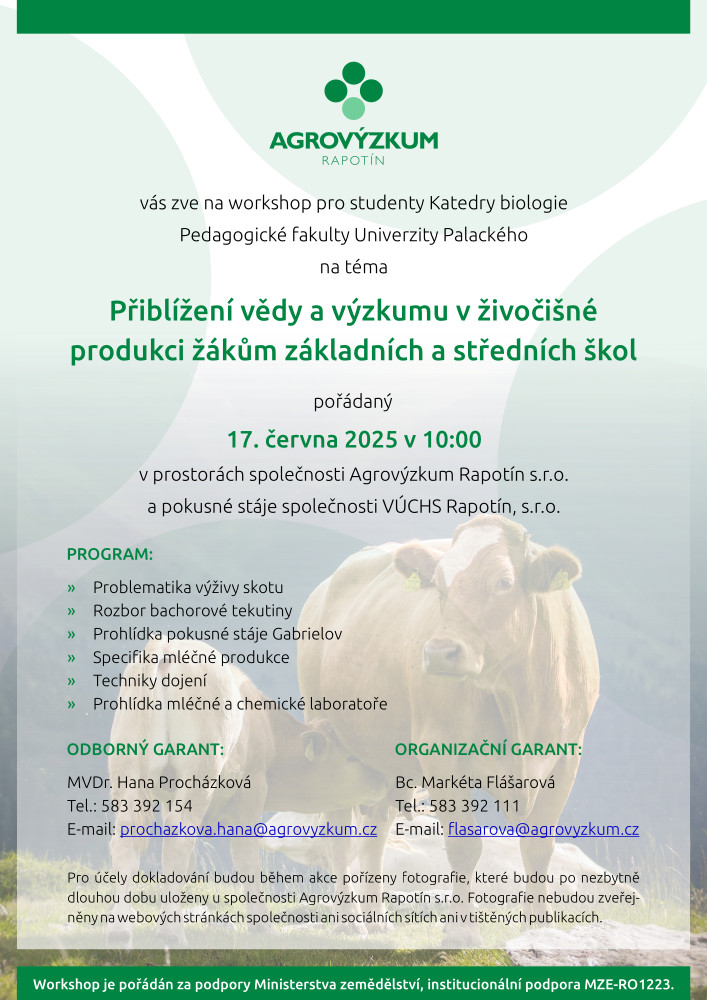 AGROVÝZKUM
RAPOTÍN

vás zve na workshop pro studenty Katedry biologie Pedagogické fakulty Univerzity Palackého na téma

Přiblížení vědy a výzkumu v živočišné produkci žákům základních a středních škol

pořádaný

17. června 2025 v 10:00

v prostorách společnosti Agrovýzkum Rapotín s.r.o. a pokusné stáje společnosti VÚCHS Rapotín, s.r.o.

PROGRAM:

» Problematika výživy skotu
» Rozbor bachorové tekutiny
» Prohlídka pokusné stáje Gabrielov
» Specifika mléčné produkce
» Techniky dojení
» Prohlídka mléčné a chemické laboratoře

ODBORNÝ GARANT:

MVDr. Hana Procházková
Tel.: 583 392 154
E-mail: prochazkova.hana@agrovyzkum.cz

ORGANIZAČNÍ GARANT:

Bc. Markéta Flášarová
Tel.: 583 392 111
E-mail: flasarova@agrovyzkum.cz

Pro účely dokladování budou během akce pořízeny fotografie, které budou po nezbytně dlouhou dobu uloženy u společnosti Agrovýzkum Rapotín s.r.o. Fotografie nebudou zveřejněny na webových stránkách společnosti ani sociálních sítích ani v tištěných publikacích.

Workshop je pořádán za podpory Ministerstva zemědělství, institucionální podpora MZE-RO1223.